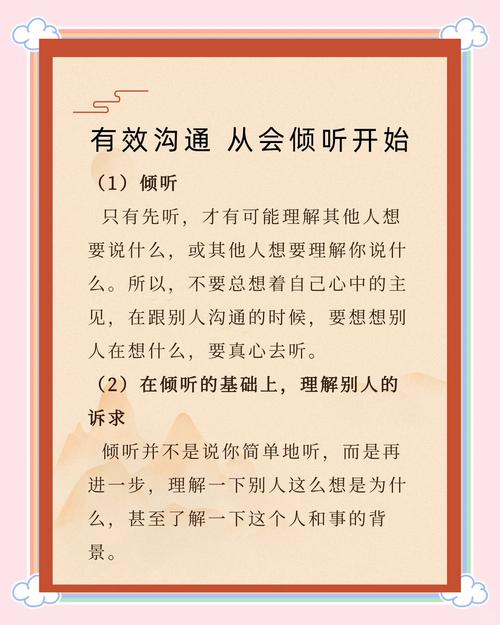 有效沟通 从会倾听开始

（1）倾听

只有先听，才有可能理解其他人想要说什么，或其他人想要理解你说什么。所以，不要总想着自己心中的主见，在跟别人沟通的时候，要想想别人在想什么，要真心去听。

（2）在倾听的基础上，理解别人的诉求

倾听并不是说你简单地听，而是再进一步，理解一下别人这么想是为什么，甚至了解一下这个人和事的背景。